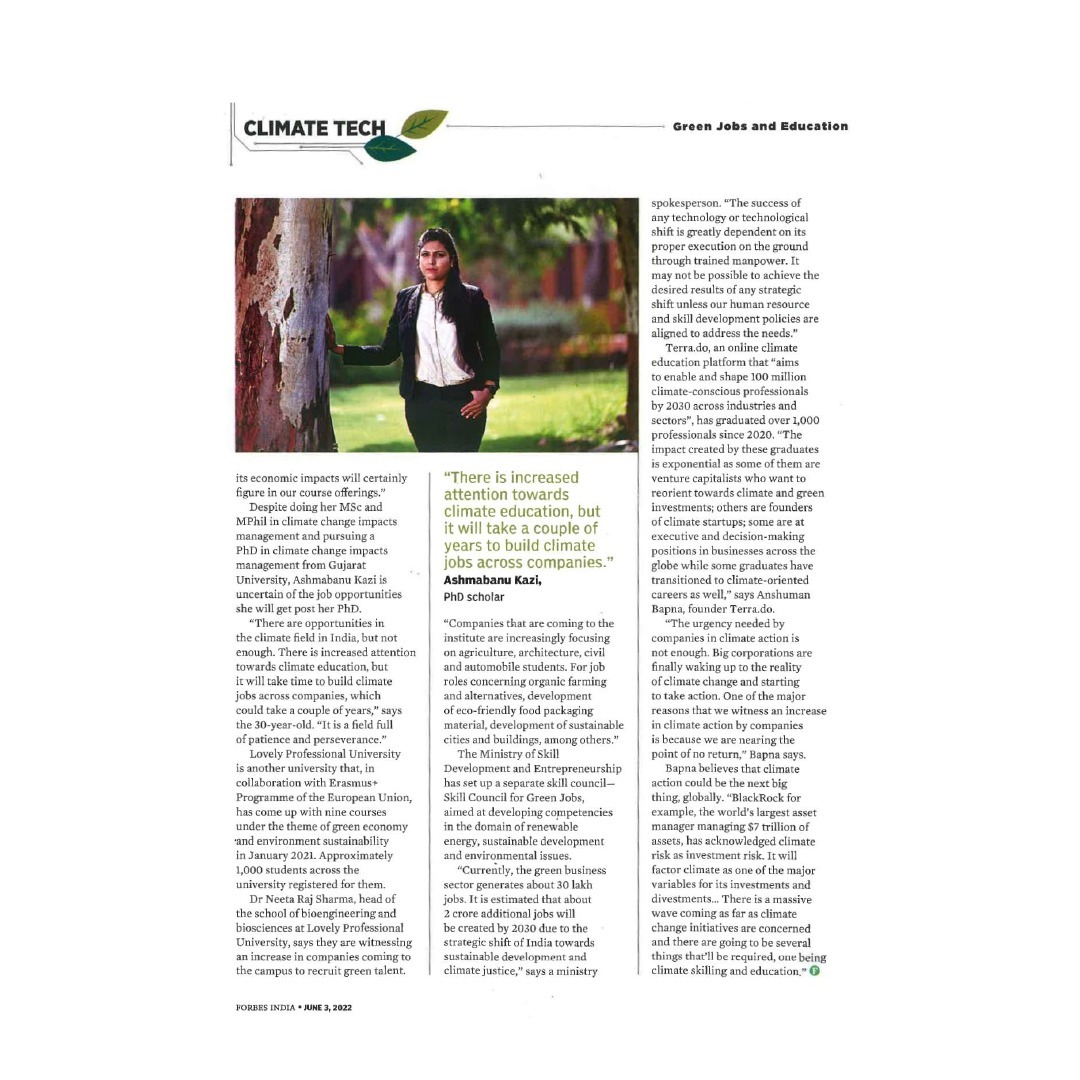 CLIMATE TECH

Green Jobs and Education

its economic impacts will certainly figure in our course offerings."

Despite doing her MSc and MPhil in climate change impacts management and pursuing a PhD in climate change impacts management from Gujarat University, Ashmabanu Kazi is uncertain of the job opportunities she will get post her PhD.

"There are opportunities in the climate field in India, but not enough. There is increased attention towards climate education, but it will take time to build climate jobs across companies, which could take a couple of years," says the 30-year-old. "It is a field full of patience and perseverance."

Lovely Professional University is another university that, in collaboration with Erasmus+ Programme of the European Union, has come up with nine courses under the theme of green economy and environment sustainability in January 2021. Approximately 1,000 students across the university registered for them.

Dr Neeta Raj Sharma, head of the school of bioengineering and biosciences at Lovely Professional University, says they are witnessing an increase in companies coming to the campus to recruit green talent.

"There is increased attention towards climate education, but it will take a couple of years to build climate jobs across companies."
Ashmabanu Kazi,
PhD scholar

"Companies that are coming to the institute are increasingly focusing on agriculture, architecture, civil and automobile students. For job roles concerning organic farming and alternatives, development of eco-friendly food packaging material, development of sustainable cities and buildings, among others."

The Ministry of Skill Development and Entrepreneurship has set up a separate skill council—Skill Council for Green Jobs, aimed at developing competencies in the domain of renewable energy, sustainable development and environmental issues.

"Currently, the green business sector generates about 30 lakh jobs. It is estimated that about 2 crore additional jobs will be created by 2030 due to the strategic shift of India towards sustainable development and climate justice," says a ministry spokesperson. "The success of any technology or technological shift is greatly dependent on its proper execution on the ground through trained manpower. It may not be possible to achieve the desired results of any strategic shift unless our human resource and skill development policies are aligned to address the needs."

Terra.do, an online climate education platform that "aims to enable and shape 100 million climate-conscious professionals by 2030 across industries and sectors", has graduated over 1,000 professionals since 2020. "The impact created by these graduates is exponential as some of them are venture capitalists who want to reorient towards climate and green investments; others are founders of climate startups; some are at executive and decision-making positions in businesses across the globe while some graduates have transitioned to climate-oriented careers as well," says Anshuman Bapna, founder Terra.do.

"The urgency needed by companies in climate action is not enough. Big corporations are finally waking up to the reality of climate change and starting to take action. One of the major reasons that we witness an increase in climate action by companies is because we are nearing the point of no return," Bapna says.

Bapna believes that climate action could be the next big thing, globally. "BlackRock for example, the world's largest asset manager managing $7 trillion of assets, has acknowledged climate risk as investment risk. It will factor climate as one of the major variables for its investments and divestments... There is a massive wave coming as far as climate change initiatives are concerned and there are going to be several things that'll be required, one being climate skilling and education."

FORBES INDIA • JUNE 3, 2022